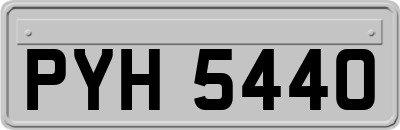 PYH 5440